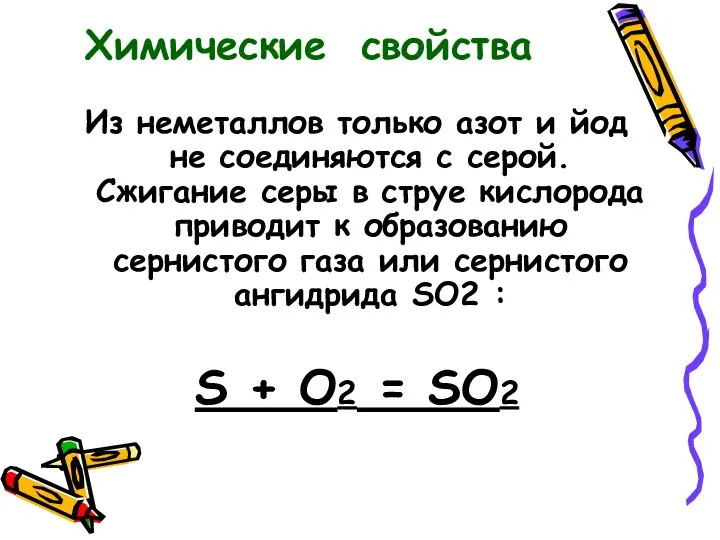 Химические свойства

Из неметаллов только азот и йод не соединяются с серой. Сжигание серы в струе кислорода приводит к образованию сернистого газа или сернистого ангидрида SO2 :

$S + O_2 = SO_2$